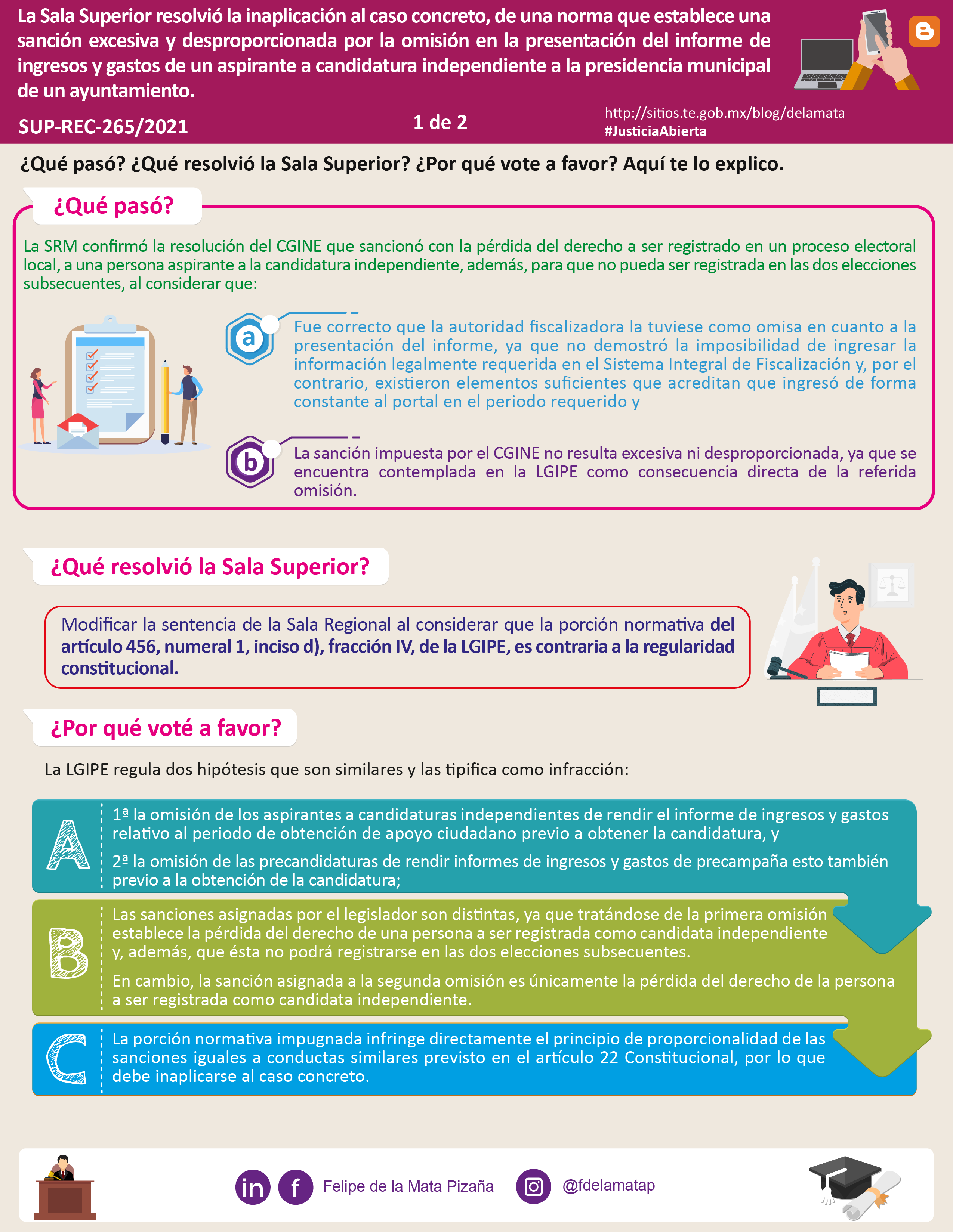 La Sala Superior resolvió la inaplicación al caso concreto, de una norma que establece una sanción excesiva y desproporcionada por la omisión en la presentación del informe de ingresos y gastos de un aspirante a candidatura independiente a la presidencia municipal de un ayuntamiento.

SUP-REC-265/2021

1 de 2

http://sitios.te.gob.mx/blog/delamata
#JusticiaAbierta

¿Qué pasó? ¿Qué resolvió la Sala Superior? ¿Por qué vote a favor? Aquí te lo explico.

¿Qué pasó?

La SRM confirmó la resolución del CGINE que sancionó con la pérdida del derecho a ser registrado en un proceso electoral local, a una persona aspirante a la candidatura independiente, además, para que no pueda ser registrada en las dos elecciones subsecuentes, al considerar que:

a

Fue correcto que la autoridad fiscalizadora la tuviese como omisa en cuanto a la presentación del informe, ya que no demostró la imposibilidad de ingresar la información legalmente requerida en el Sistema Integral de Fiscalización y, por el contrario, existieron elementos suficientes que acreditan que ingresó de forma constante al portal en el periodo requerido y

b

La sanción impuesta por el CGINE no resulta excesiva ni desproporcionada, ya que se encuentra contemplada en la LGIPE como consecuencia directa de la referida omisión.

¿Qué resolvió la Sala Superior?

Modificar la sentencia de la Sala Regional al considerar que la porción normativa del artículo 456, numeral 1, inciso d), fracción IV, de la LGIPE, es contraria a la regularidad constitucional.

¿Por qué voté a favor?

La LGIPE regula dos hipótesis que son similares y las tipifica como infracción:

A

1ª la omisión de los aspirantes a candidaturas independientes de rendir el informe de ingresos y gastos relativo al periodo de obtención de apoyo ciudadano previo a obtener la candidatura, y

2ª la omisión de las precandidaturas de rendir informes de ingresos y gastos de precampaña esto también previo a la obtención de la candidatura;

B

Las sanciones asignadas por el legislador son distintas, ya que tratándose de la primera omisión establece la pérdida del derecho de una persona a ser registrada como candidata independiente y, además, que ésta no podrá registrarse en las dos elecciones subsecuentes.

En cambio, la sanción asignada a la segunda omisión es únicamente la pérdida del derecho de la persona a ser registrada como candidata independiente.

C

La porción normativa impugnada infringe directamente el principio de proporcionalidad de las sanciones iguales a conductas similares previsto en el artículo 22 Constitucional, por lo que debe inaplicarse al caso concreto.

in f Felipe de la Mata Pizaña @fdelamatap